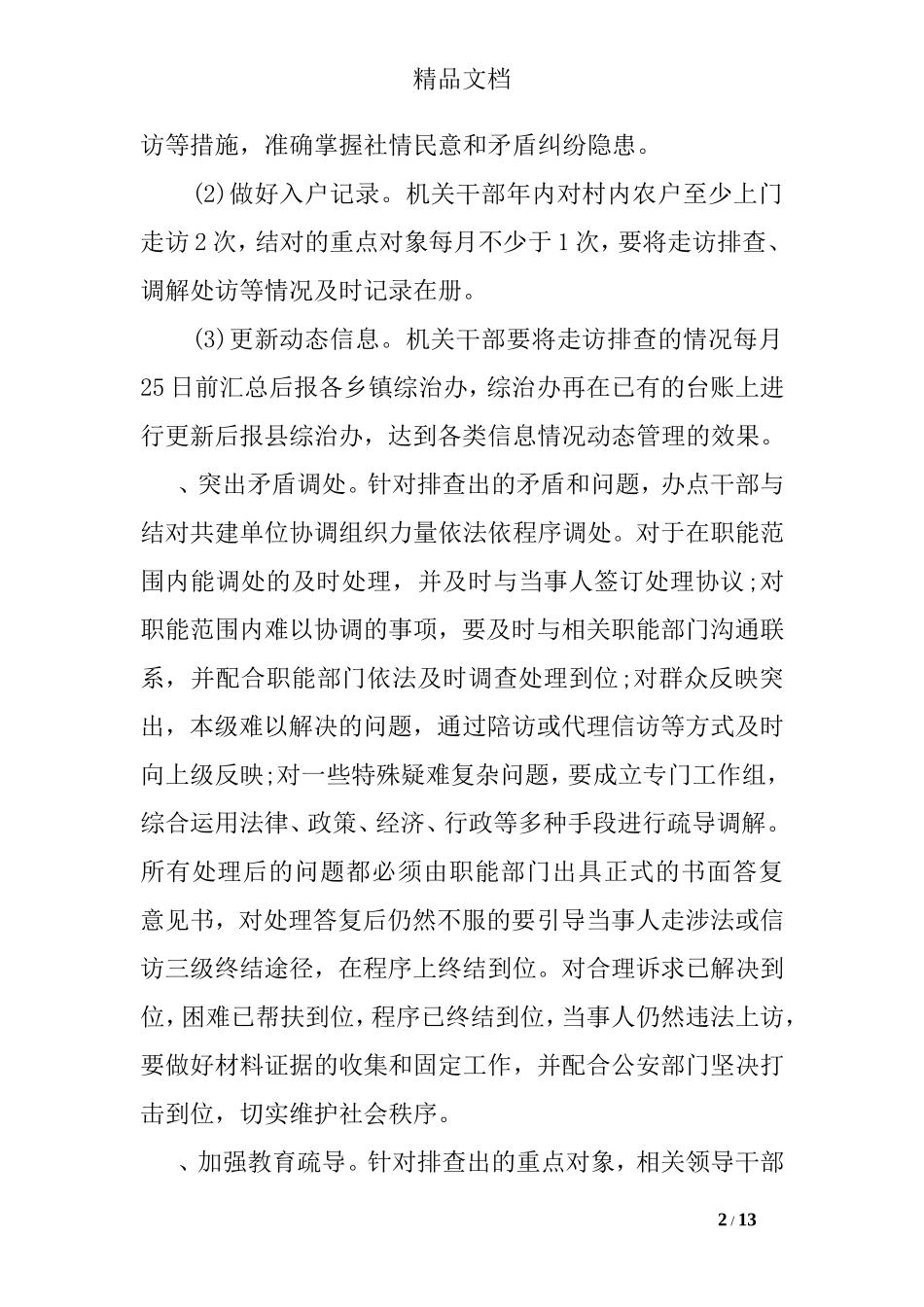 精品文档

访等措施，准确掌握社情民意和矛盾纠纷隐患。

(2)做好入户记录。机关干部年内对村内农户至少上门走访2次，结对的重点对象每月不少于1次，要将走访排查、调解处访等情况及时记录在册。

(3)更新动态信息。机关干部要将走访排查的情况每月25日前汇总后报各乡镇综治办，综治办再在已有的台账上进行更新后报县综治办，达到各类信息情况动态管理的效果。

、突出矛盾调处。针对排查出的矛盾和问题，办点干部与结对共建单位协调组织力量依法依程序调处。对于在职能范围内能调处的及时处理，并及时与当事人签订处理协议;对职能范围内难以协调的事项，要及时与相关职能部门沟通联系，并配合职能部门依法及时调查处理到位;对群众反映突出，本级难以解决的问题，通过陪访或代理信访等方式及时向上级反映;对一些特殊疑难复杂问题，要成立专门工作组，综合运用法律、政策、经济、行政等多种手段进行疏导调解。所有处理后的问题都必须由职能部门出具正式的书面答复意见书，对处理答复后仍然不服的要引导当事人走涉法或信访三级终结途径，在程序上终结到位。对合理诉求已解决到位，困难已帮扶到位，程序已终结到位，当事人仍然违法上访，要做好材料证据的收集和固定工作，并配合公安部门坚决打击到位，切实维护社会秩序。

、加强教育疏导。针对排查出的重点对象，相关领导干部

2 / 13